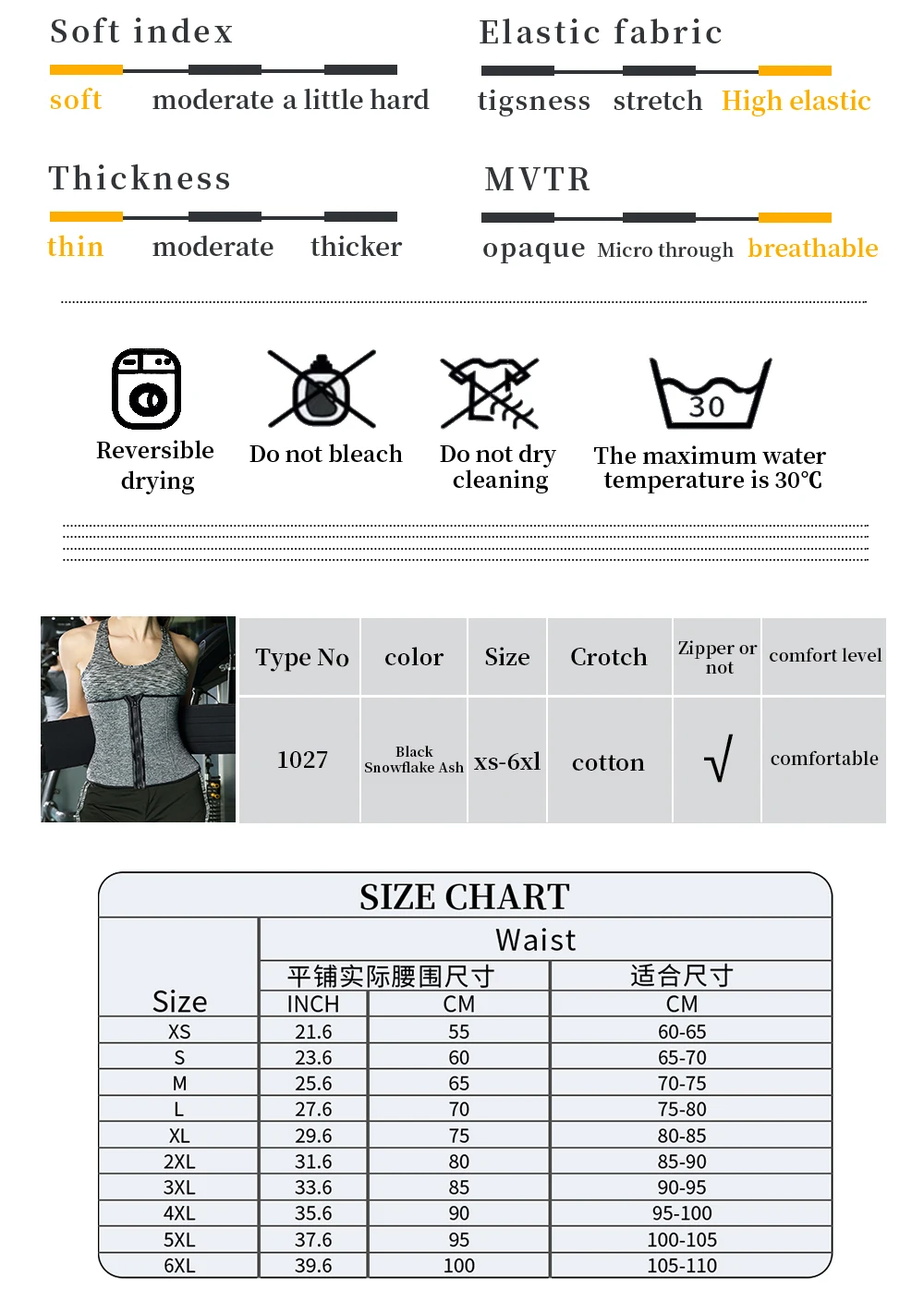 Soft index

soft moderate a little hard

Elastic fabric

tigsness stretch High elastic

Thickness

thin moderate thicker

MVTR

opaque Micro through breathable

Reversible drying

Do not bleach

Do not dry cleaning

30

The maximum water temperature is 30℃

| Type No | color | Size | Crotch | Zipper or not | comfort level |
|---|---|---|---|---|---|
| 1027 | Black Snowflake Ash | xs-6xl | cotton | √ | comfortable |

SIZE CHART

| Size | Waist | | |
|---|---|---|---|
| | 平铺实际腰围尺寸 | | 适合尺寸 |
| | INCH | CM | CM |
| XS | 21.6 | 55 | 60-65 |
| S | 23.6 | 60 | 65-70 |
| M | 25.6 | 65 | 70-75 |
| L | 27.6 | 70 | 75-80 |
| XL | 29.6 | 75 | 80-85 |
| 2XL | 31.6 | 80 | 85-90 |
| 3XL | 33.6 | 85 | 90-95 |
| 4XL | 35.6 | 90 | 95-100 |
| 5XL | 37.6 | 95 | 100-105 |
| 6XL | 39.6 | 100 | 105-110 |